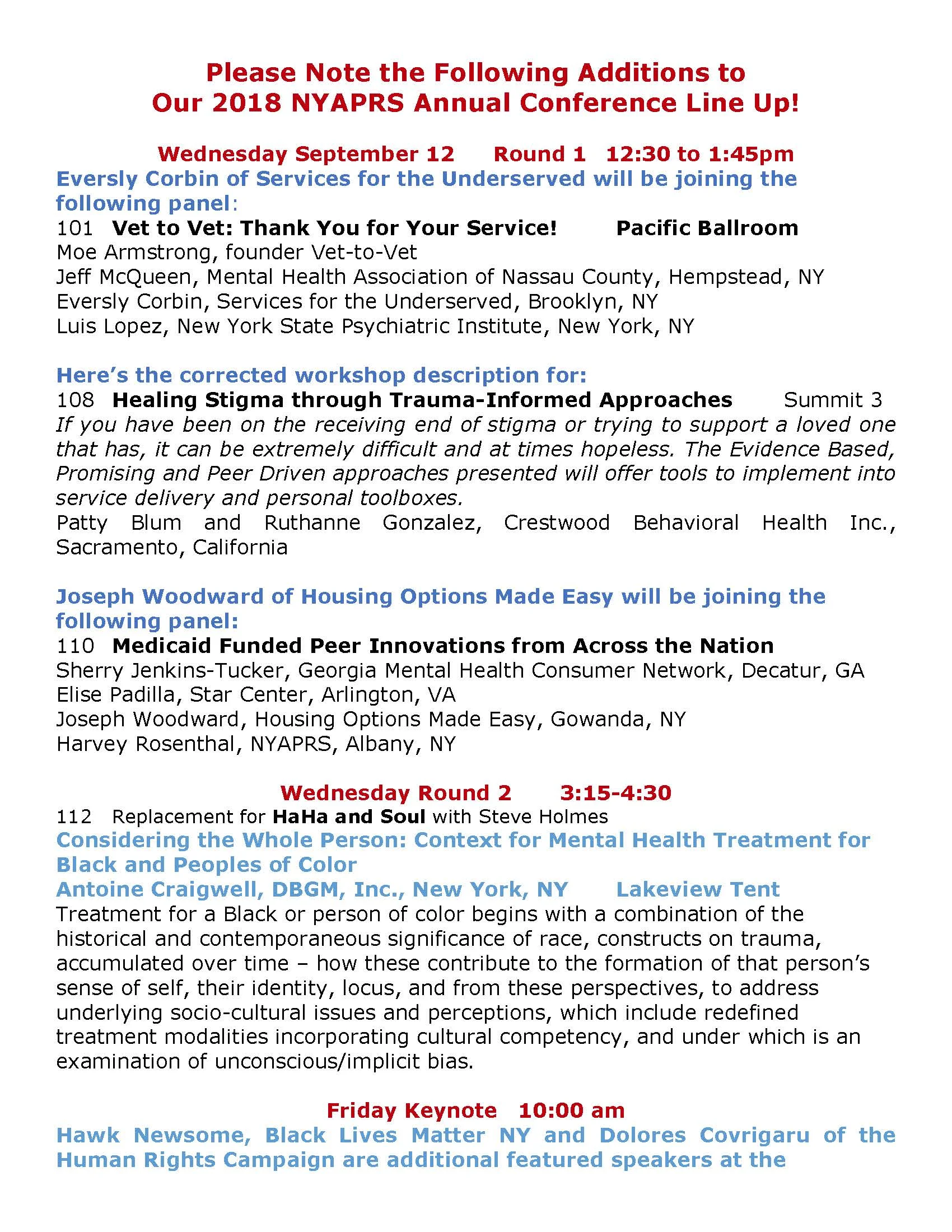 Please Note the Following Additions to
Our 2018 NYAPRS Annual Conference Line Up!

Wednesday September 12 Round 1 12:30 to 1:45pm

Eversly Corbin of Services for the Underserved will be joining the following panel:

101 Vet to Vet: Thank You for Your Service! Pacific Ballroom
Moe Armstrong, founder Vet-to-Vet
Jeff McQueen, Mental Health Association of Nassau County, Hempstead, NY
Eversly Corbin, Services for the Underserved, Brooklyn, NY
Luis Lopez, New York State Psychiatric Institute, New York, NY

Here's the corrected workshop description for:

108 Healing Stigma through Trauma-Informed Approaches Summit 3
If you have been on the receiving end of stigma or trying to support a loved one that has, it can be extremely difficult and at times hopeless. The Evidence Based, Promising and Peer Driven approaches presented will offer tools to implement into service delivery and personal toolboxes.
Patty Blum and Ruthanne Gonzalez, Crestwood Behavioral Health Inc., Sacramento, California

Joseph Woodward of Housing Options Made Easy will be joining the following panel:

110 Medicaid Funded Peer Innovations from Across the Nation
Sherry Jenkins-Tucker, Georgia Mental Health Consumer Network, Decatur, GA
Elise Padilla, Star Center, Arlington, VA
Joseph Woodward, Housing Options Made Easy, Gowanda, NY
Harvey Rosenthal, NYAPRS, Albany, NY

Wednesday Round 2 3:15-4:30

112 Replacement for HaHa and Soul with Steve Holmes
Considering the Whole Person: Context for Mental Health Treatment for Black and Peoples of Color
Antoine Craigwell, DBGM, Inc., New York, NY Lakeview Tent
Treatment for a Black or person of color begins with a combination of the historical and contemporaneous significance of race, constructs on trauma, accumulated over time – how these contribute to the formation of that person's sense of self, their identity, locus, and from these perspectives, to address underlying socio-cultural issues and perceptions, which include redefined treatment modalities incorporating cultural competency, and under which is an examination of unconscious/implicit bias.

Friday Keynote 10:00 am

Hawk Newsome, Black Lives Matter NY and Dolores Covrigaru of the Human Rights Campaign are additional featured speakers at the